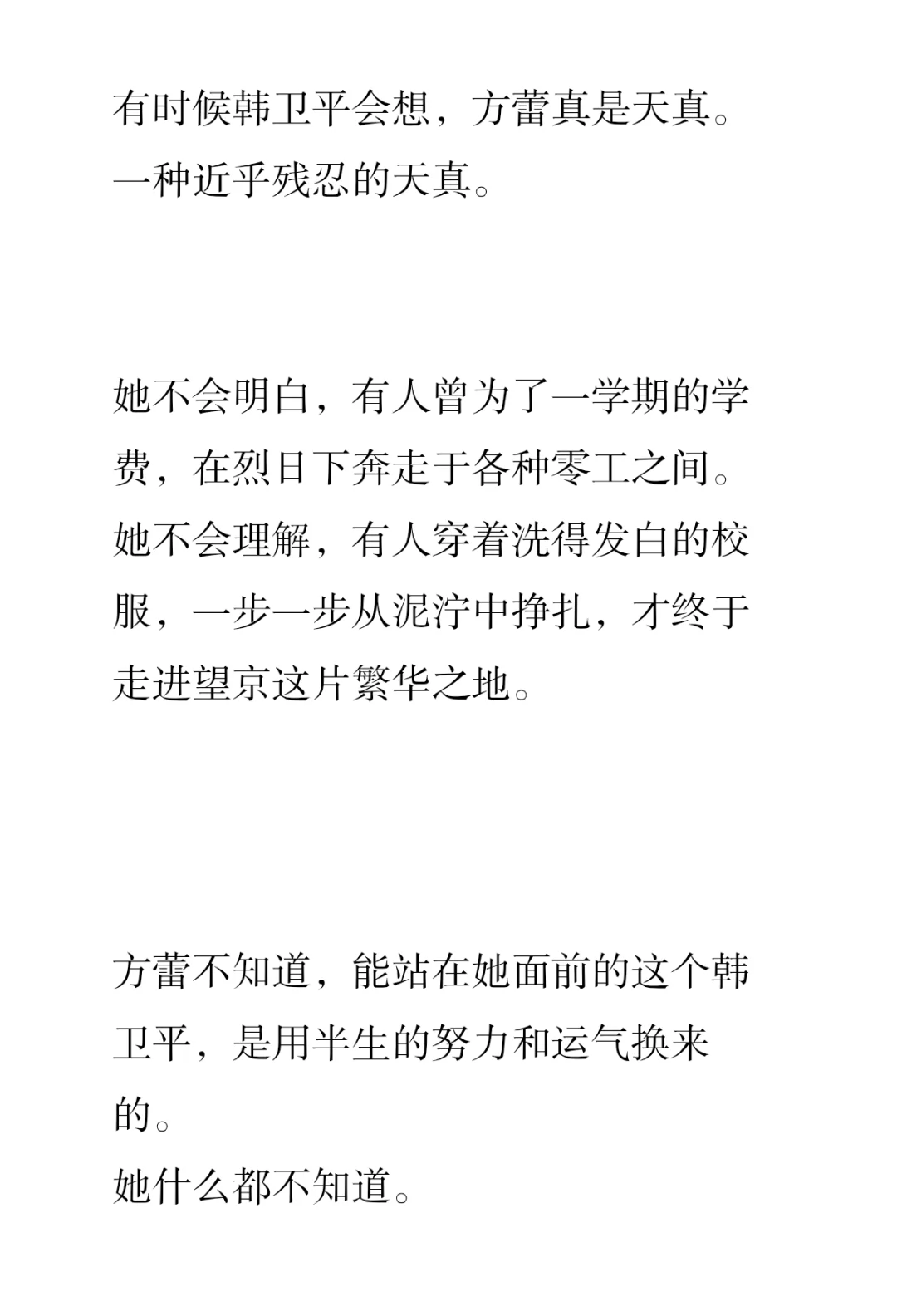 有时候韩卫平会想，方蕾真是天真。
一种近乎残忍的天真。

她不会明白，有人曾为了一学期的学费，在烈日下奔走于各种零工之间。
她不会理解，有人穿着洗得发白的校服，一步一步从泥泞中挣扎，才终于走进望京这片繁华之地。

方蕾不知道，能站在她面前的这个韩卫平，是用半生的努力和运气换来的。
她什么都不知道。